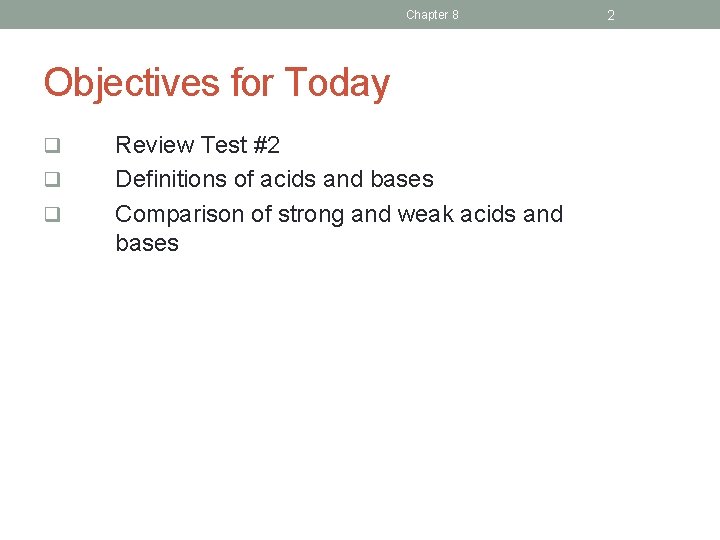 Chapter 8 2

Objectives for Today

❑ Review Test #2
❑ Definitions of acids and bases
❑ Comparison of strong and weak acids and bases